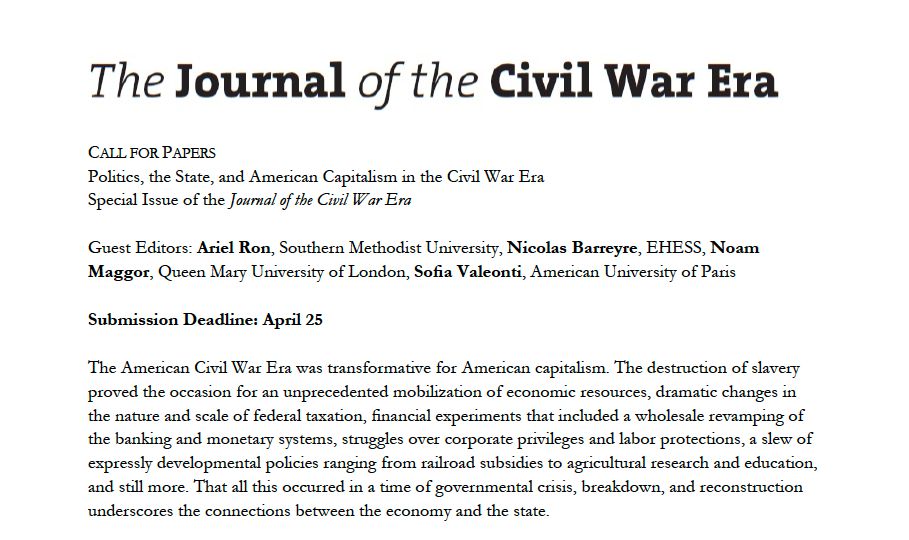 The Journal of the Civil War Era

CALL FOR PAPERS
Politics, the State, and American Capitalism in the Civil War Era
Special Issue of the Journal of the Civil War Era

Guest Editors: Ariel Ron, Southern Methodist University, Nicolas Barreyre, EHESS, Noam Maggor, Queen Mary University of London, Sofia Valeonti, American University of Paris

Submission Deadline: April 25

The American Civil War Era was transformative for American capitalism. The destruction of slavery proved the occasion for an unprecedented mobilization of economic resources, dramatic changes in the nature and scale of federal taxation, financial experiments that included a wholesale revamping of the banking and monetary systems, struggles over corporate privileges and labor protections, a slew of expressly developmental policies ranging from railroad subsidies to agricultural research and education, and still more. That all this occurred in a time of governmental crisis, breakdown, and reconstruction underscores the connections between the economy and the state.